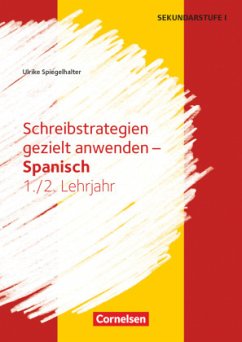 SEKUNDARSTUFE I

Ulrike Spiegelhalter

Schreibstrategien gezielt anwenden – Spanisch
1./2. Lehrjahr

Cornelsen